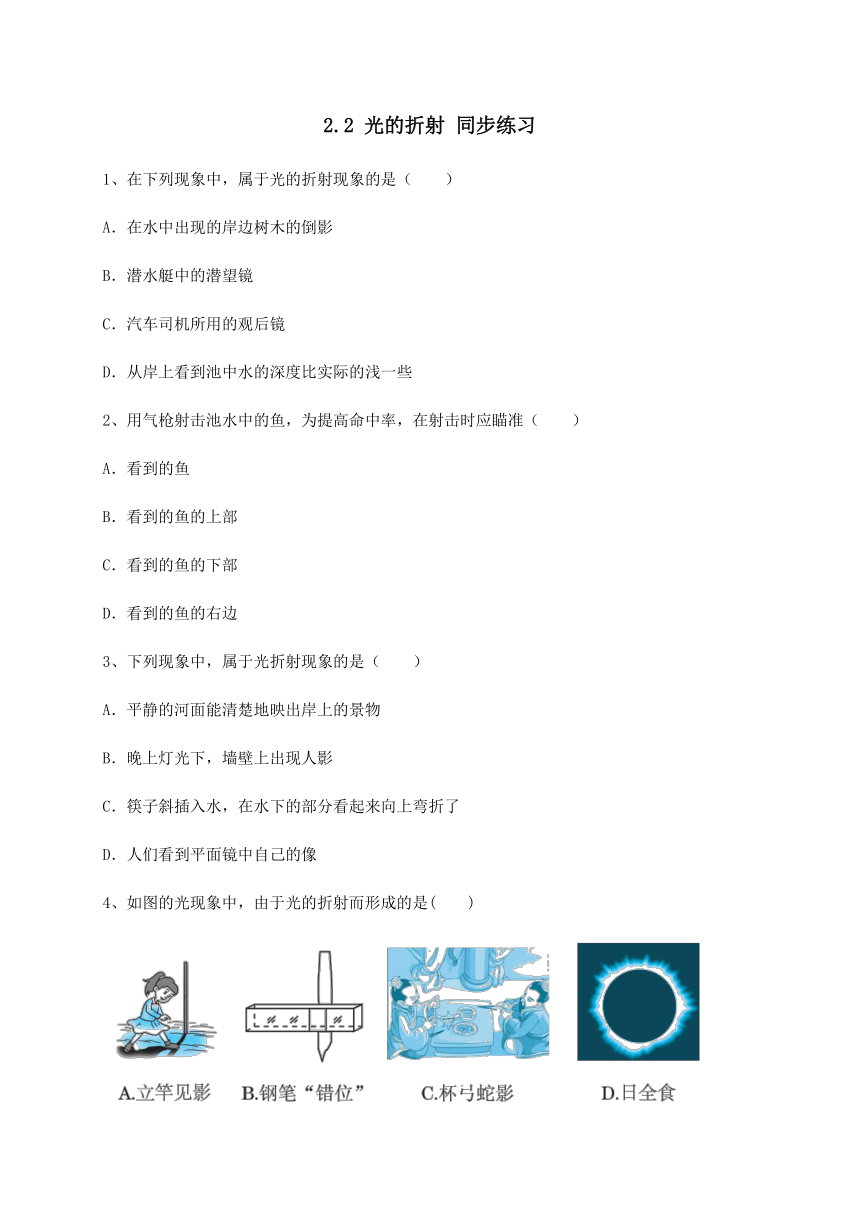 2.2 光的折射 同步练习

1、在下列现象中，属于光的折射现象的是（　　）

A. 在水中出现的岸边树木的倒影

B. 潜水艇中的潜望镜

C. 汽车司机所用的观后镜

D. 从岸上看到池中水的深度比实际的浅一些

2、用气枪射击池水中的鱼，为提高命中率，在射击时应瞄准（　　）

A. 看到的鱼

B. 看到的鱼的上部

C. 看到的鱼的下部

D. 看到的鱼的右边

3、下列现象中，属于光折射现象的是（　　）

A. 平静的河面能清楚地映出岸上的景物

B. 晚上灯光下，墙壁上出现人影

C. 筷子斜插入水，在水下的部分看起来向上弯折了

D. 人们看到平面镜中自己的像

4、如图的光现象中，由于光的折射而形成的是(　　)

A.立竿见影　B.钢笔“错位”　C.杯弓蛇影　D.日全食